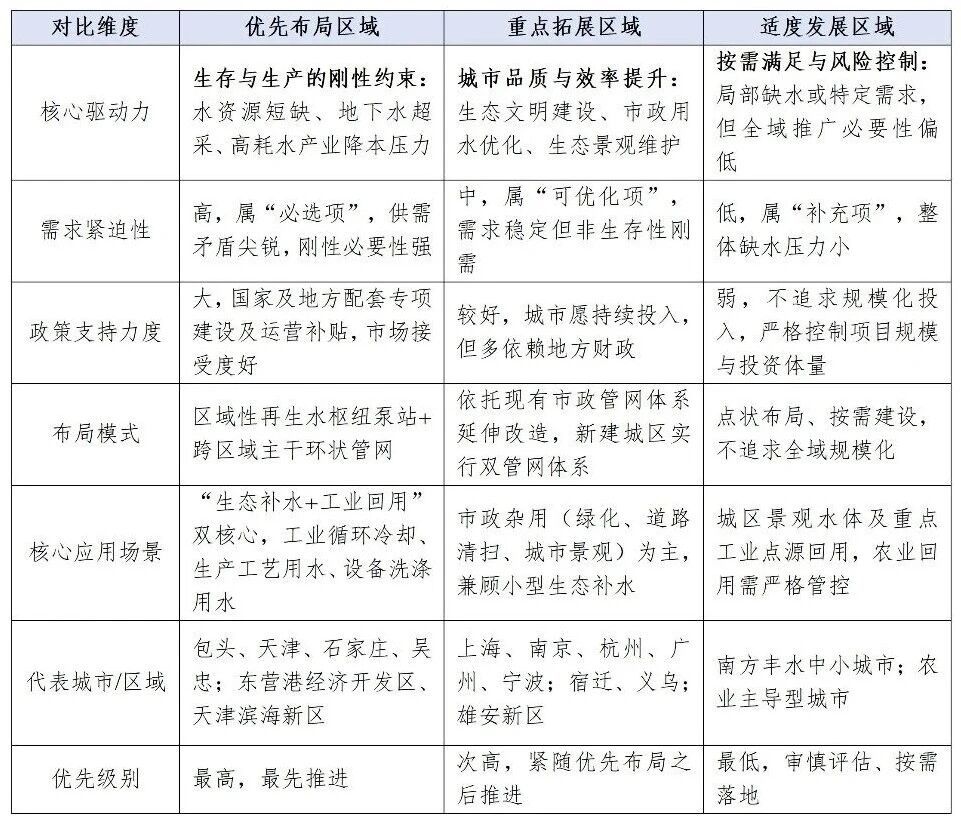 | 对比维度 | 优先布局区域 | 重点拓展区域 | 适度发展区域 |
|---|---|---|---|
| 核心驱动力 | 生存与生产的刚性约束：水资源短缺、地下水超采、高耗水产业降本压力 | 城市品质与效率提升：生态文明建设、市政用水优化、生态景观维护 | 按需满足与风险控制：局部缺水或特定需求，但全域推广必要性偏低 |
| 需求紧迫性 | 高，属“必选项”，供需矛盾尖锐，刚性必要性强 | 中，属“可优化项”，需求稳定但非生存性刚需 | 低，属“补充项”，整体缺水压力小 |
| 政策支持力度 | 大，国家及地方配套专项建设及运营补贴，市场接受度好 | 较好，城市愿持续投入，但多依赖地方财政 | 弱，不追求规模化投入，严格控制项目规模与投资体量 |
| 布局模式 | 区域性再生水枢纽泵站+跨区域主干环状管网 | 依托现有市政管网体系延伸改造，新建城区实行双管网体系 | 点状布局、按需建设，不追求全域规模化 |
| 核心应用场景 | “生态补水+工业回用”双核心，工业循环冷却、生产工艺用水、设备洗涤用水 | 市政杂用（绿化、道路清扫、城市景观）为主，兼顾小型生态补水 | 城区景观水体及重点工业点源回用，农业回用需严格管控 |
| 代表城市/区域 | 包头、天津、石家庄、吴忠；东营港经济开发区、天津滨海新区 | 上海、南京、杭州、广州、宁波；宿迁、义乌；雄安新区 | 南方丰水中小城市；农业主导型城市 |
| 优先级别 | 最高，最先推进 | 次高，紧随优先布局之后推进 | 最低，审慎评估、按需落地 |